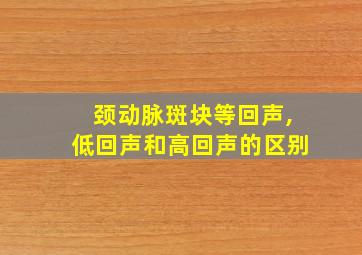 颈动脉斑块等回声，
低回声和高回声的区别